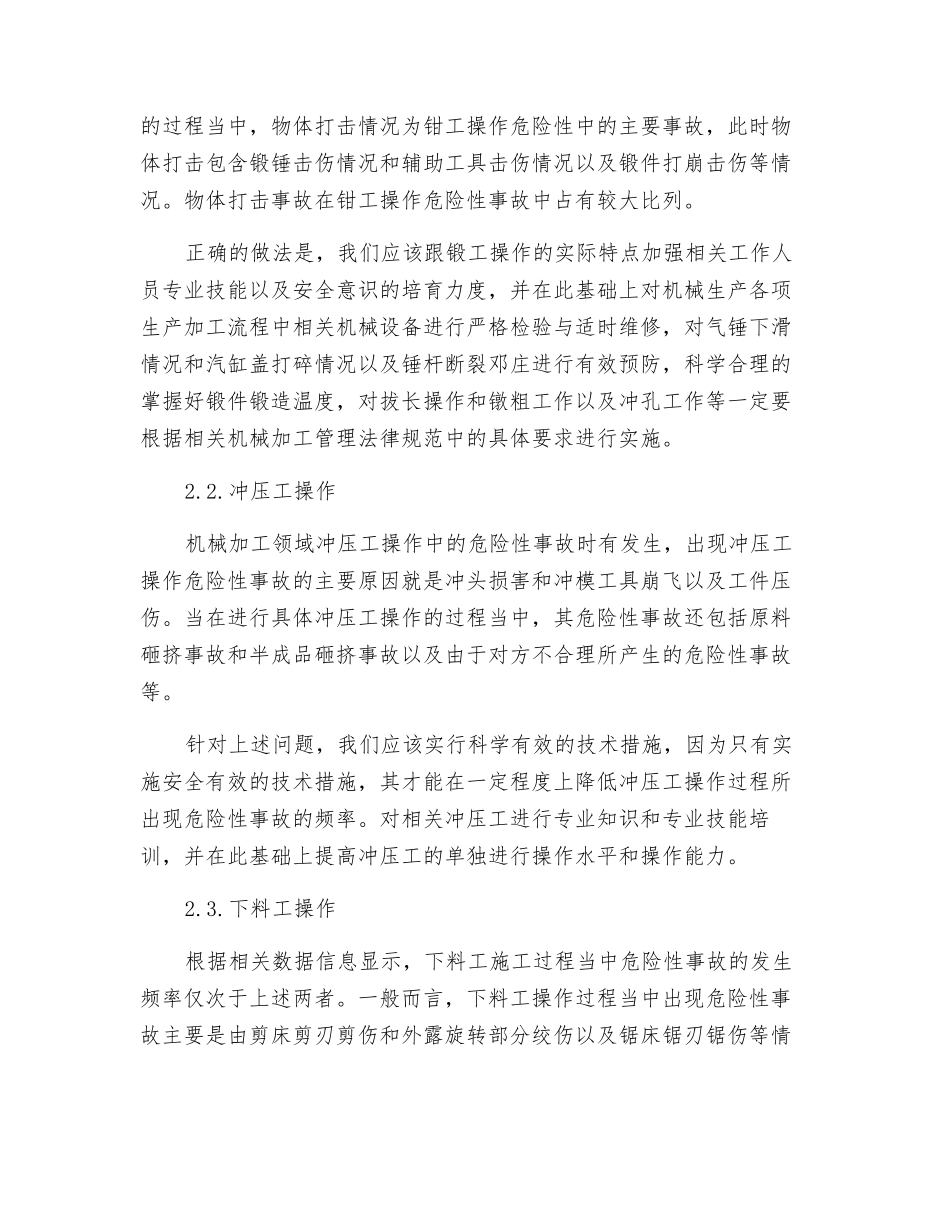 的过程当中，物体打击情况为钳工操作危险性中的主要事故，此时物体打击包含锻锤击伤情况和辅助工具击伤情况以及锻件打崩击伤等情况。物体打击事故在钳工操作危险性事故中占有较大比列。

正确的做法是，我们应该跟锻工操作的实际特点加强相关工作人员专业技能以及安全意识的培育力度，并在此基础上对机械生产各项生产加工流程中相关机械设备进行严格检验与适时维修，对气锤下滑情况和汽缸盖打碎情况以及锤杆断裂邓庄进行有效预防，科学合理的掌握好锻件锻造温度，对拔长操作和镦粗工作以及冲孔工作等一定要根据相关机械加工管理法律规范中的具体要求进行实施。

2.2.冲压工操作

机械加工领域冲压工操作中的危险性事故时有发生，出现冲压工操作危险性事故的主要原因就是冲头损害和冲模工具崩飞以及工件压伤。当在进行具体冲压工操作的过程当中，其危险性事故还包括原料砸挤事故和半成品砸挤事故以及由于对方不合理所产生的危险性事故等。

针对上述问题，我们应该实行科学有效的技术措施，因为只有实施安全有效的技术措施，其才能在一定程度上降低冲压工操作过程所出现危险性事故的频率。对相关冲压工进行专业知识和专业技能培训，并在此基础上提高冲压工的单独进行操作水平和操作能力。

2.3.下料工操作

根据相关数据信息显示，下料工施工过程当中危险性事故的发生频率仅次于上述两者。一般而言，下料工操作过程当中出现危险性事故主要是由剪床剪刃剪伤和外露旋转部分绞伤以及锯床锯刃锯伤等情